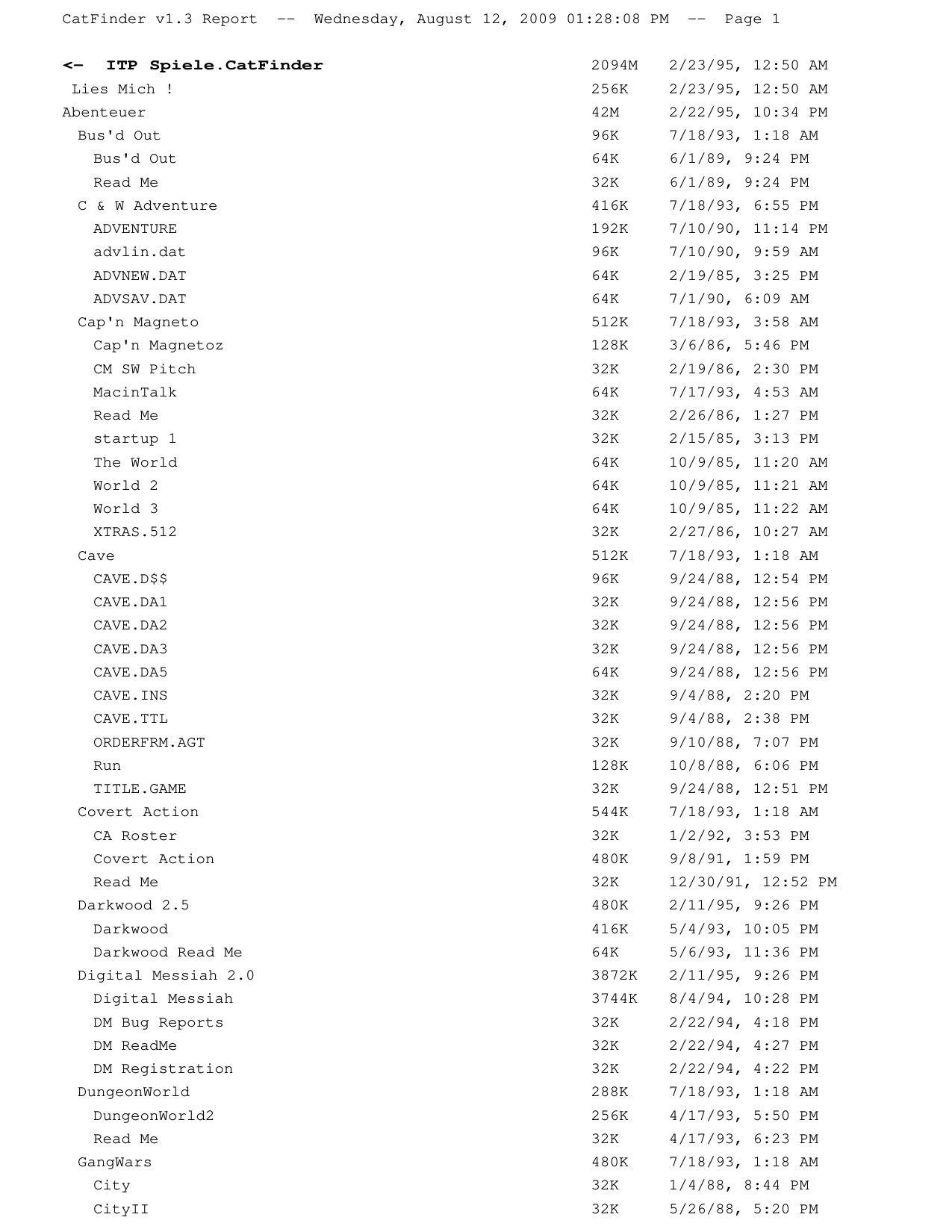 CatFinder v1.3 Report -- Wednesday, August 12, 2009 01:28:08 PM -- Page 1

<- ITP Spiele.CatFinder 2094M 2/23/95, 12:50 AM
Lies Mich ! 256K 2/23/95, 12:50 AM
Abenteuer 42M 2/22/95, 10:34 PM
Bus'd Out 96K 7/18/93, 1:18 AM
Bus'd Out 64K 6/1/89, 9:24 PM
Read Me 32K 6/1/89, 9:24 PM
C & W Adventure 416K 7/18/93, 6:55 PM
ADVENTURE 192K 7/10/90, 11:14 PM
advlin.dat 96K 7/10/90, 9:59 AM
ADVNEW.DAT 64K 2/19/85, 3:25 PM
ADVSAV.DAT 64K 7/1/90, 6:09 AM
Cap'n Magneto 512K 7/18/93, 3:58 AM
Cap'n Magnetoz 128K 3/6/86, 5:46 PM
CM SW Pitch 32K 2/19/86, 2:30 PM
MacinTalk 64K 7/17/93, 4:53 AM
Read Me 32K 2/26/86, 1:27 PM
startup 1 32K 2/15/85, 3:13 PM
The World 64K 10/9/85, 11:20 AM
World 2 64K 10/9/85, 11:21 AM
World 3 64K 10/9/85, 11:22 AM
XTRAS.512 32K 2/27/86, 10:27 AM
Cave 512K 7/18/93, 1:18 AM
CAVE.D$$ 96K 9/24/88, 12:54 PM
CAVE.DA1 32K 9/24/88, 12:56 PM
CAVE.DA2 32K 9/24/88, 12:56 PM
CAVE.DA3 32K 9/24/88, 12:56 PM
CAVE.DA5 64K 9/24/88, 12:56 PM
CAVE.INS 32K 9/4/88, 2:20 PM
CAVE.TTL 32K 9/4/88, 2:38 PM
ORDERFRM.AGT 32K 9/10/88, 7:07 PM
Run 128K 10/8/88, 6:06 PM
TITLE.GAME 32K 9/24/88, 12:51 PM
Covert Action 544K 7/18/93, 1:18 AM
CA Roster 32K 1/2/92, 3:53 PM
Covert Action 480K 9/8/91, 1:59 PM
Read Me 32K 12/30/91, 12:52 PM
Darkwood 2.5 480K 2/11/95, 9:26 PM
Darkwood 416K 5/4/93, 10:05 PM
Darkwood Read Me 64K 5/6/93, 11:36 PM
Digital Messiah 2.0 3872K 2/11/95, 9:26 PM
Digital Messiah 3744K 8/4/94, 10:28 PM
DM Bug Reports 32K 2/22/94, 4:18 PM
DM ReadMe 32K 2/22/94, 4:27 PM
DM Registration 32K 2/22/94, 4:22 PM
DungeonWorld 288K 7/18/93, 1:18 AM
DungeonWorld2 256K 4/17/93, 5:50 PM
Read Me 32K 4/17/93, 6:23 PM
GangWars 480K 7/18/93, 1:18 AM
City 32K 1/4/88, 8:44 PM
CityII 32K 5/26/88, 5:20 PM